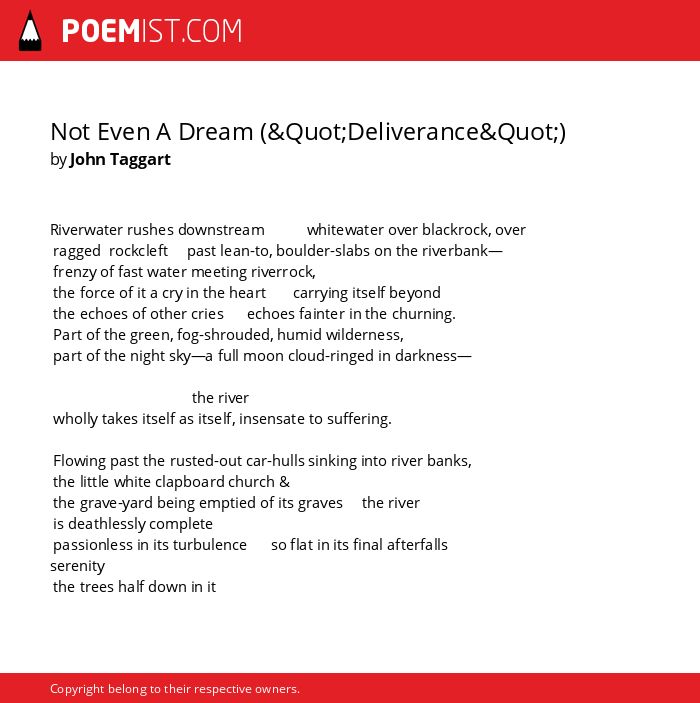 POEMIST.COM

Not Even A Dream (&Quot;Deliverance&Quot;)
by John Taggart

Riverwater rushes downstream whitewater over blackrock, over
ragged rockcleft past lean-to, boulder-slabs on the riverbank—
frenzy of fast water meeting riverrock,
the force of it a cry in the heart carrying itself beyond
the echoes of other cries echoes fainter in the churning.
Part of the green, fog-shrouded, humid wilderness,
part of the night sky—a full moon cloud-ringed in darkness—

the river
wholly takes itself as itself, insensate to suffering.

Flowing past the rusted-out car-hulls sinking into river banks,
the little white clapboard church &
the grave-yard being emptied of its graves the river
is deathlessly complete
passionless in its turbulence so flat in its final afterfalls
serenity
the trees half down in it

Copyright belong to their respective owners.